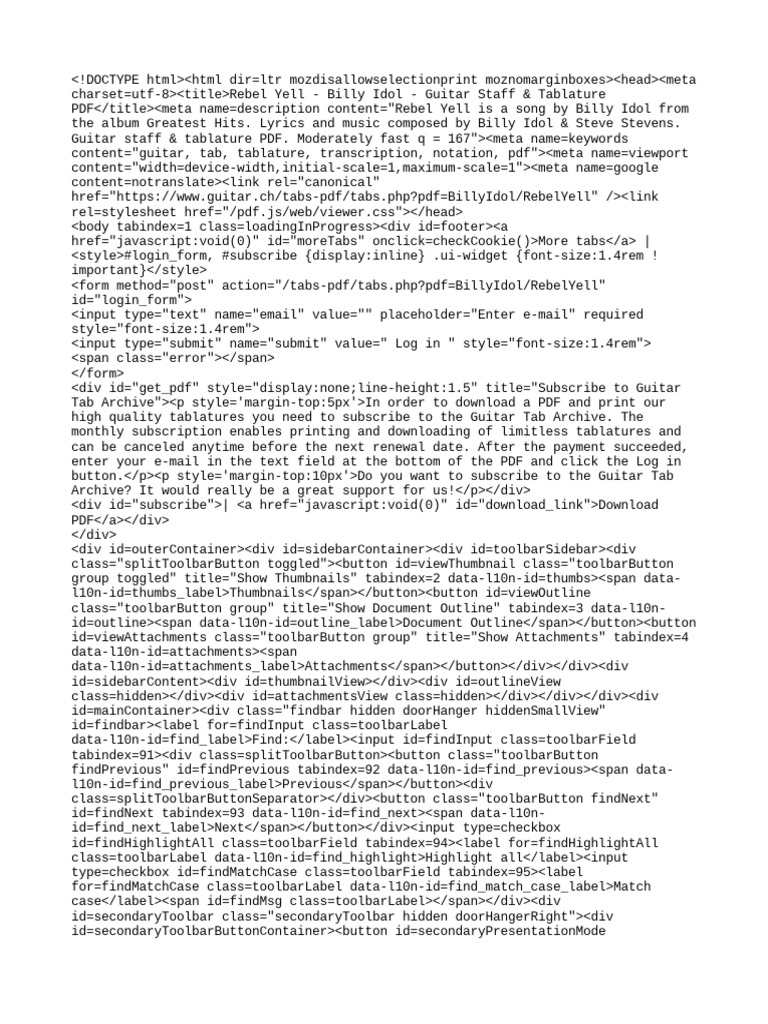 <!DOCTYPE html><html dir=ltr mozdisallowselectionprint moznomarginboxes><head><meta charset=utf-8><title>Rebel Yell - Billy Idol - Guitar Staff & Tablature PDF</title><meta name=description content="Rebel Yell is a song by Billy Idol from the album Greatest Hits. Lyrics and music composed by Billy Idol & Steve Stevens. Guitar staff & tablature PDF. Moderately fast q = 167"><meta name=keywords content="guitar, tab, tablature, transcription, notation, pdf"><meta name=viewport content="width=device-width,initial-scale=1,maximum-scale=1"><meta name=google content=notranslate><link rel="canonical" href="https://www.guitar.ch/tabs-pdf/tabs.php?pdf=BillyIdol/RebelYell" /><link rel=stylesheet href="/pdf.js/web/viewer.css"></head>
<body tabindex=1 class=loadingInProgress><div id=footer><a href="javascript:void(0)" id="moreTabs" onclick=checkCookie()>More tabs</a> | <style>#login_form, #subscribe {display:inline} .ui-widget {font-size:1.4rem ! important}</style>
<form method="post" action="/tabs-pdf/tabs.php?pdf=BillyIdol/RebelYell" id="login_form">
<input type="text" name="email" value="" placeholder="Enter e-mail" required style="font-size:1.4rem">
<input type="submit" name="submit" value=" Log in " style="font-size:1.4rem">
<span class="error"></span>
</form>
<div id="get_pdf" style="display:none;line-height:1.5" title="Subscribe to Guitar Tab Archive"><p style='margin-top:5px'>In order to download a PDF and print our high quality tablatures you need to subscribe to the Guitar Tab Archive. The monthly subscription enables printing and downloading of limitless tablatures and can be canceled anytime before the next renewal date. After the payment succeeded, enter your e-mail in the text field at the bottom of the PDF and click the Log in button.</p><p style='margin-top:10px'>Do you want to subscribe to the Guitar Tab Archive? It would really be a great support for us!</p></div>
<div id="subscribe">| <a href="javascript:void(0)" id="download_link">Download PDF</a></div>
</div>
<div id=outerContainer><div id=sidebarContainer><div id=toolbarSidebar><div class="splitToolbarButton toggled"><button id=viewThumbnail class="toolbarButton group toggled" title="Show Thumbnails" tabindex=2 data-l10n-id=thumbs><span data-l10n-id=thumbs_label>Thumbnails</span></button><button id=viewOutline class="toolbarButton group" title="Show Document Outline" tabindex=3 data-l10n-id=outline><span data-l10n-id=outline_label>Document Outline</span></button><button id=viewAttachments class="toolbarButton group" title="Show Attachments" tabindex=4 data-l10n-id=attachments><span data-l10n-id=attachments_label>Attachments</span></button></div></div><div id=sidebarContent><div id=thumbnailView></div><div id=outlineView class=hidden></div><div id=attachmentsView class=hidden></div></div></div><div id=mainContainer><div class="findbar hidden doorHanger hiddenSmallView" id=findbar><label for=findInput class=toolbarLabel data-l10n-id=find_label>Find:</label><input id=findInput class=toolbarField tabindex=91><div class=splitToolbarButton><button class="toolbarButton findPrevious" id=findPrevious tabindex=92 data-l10n-id=find_previous><span data-l10n-id=find_previous_label>Previous</span></button><div class=splitToolbarButtonSeparator></div><button class="toolbarButton findNext" id=findNext tabindex=93 data-l10n-id=find_next><span data-l10n-id=find_next_label>Next</span></button></div><input type=checkbox id=findHighlightAll class=toolbarField tabindex=94><label for=findHighlightAll class=toolbarLabel data-l10n-id=find_highlight>Highlight all</label><input type=checkbox id=findMatchCase class=toolbarField tabindex=95><label for=findMatchCase class=toolbarLabel data-l10n-id=find_match_case_label>Match case</label><span id=findMsg class=toolbarLabel></span></div><div id=secondaryToolbar class="secondaryToolbar hidden doorHangerRight"><div id=secondaryToolbarButtonContainer><button id=secondaryPresentationMode